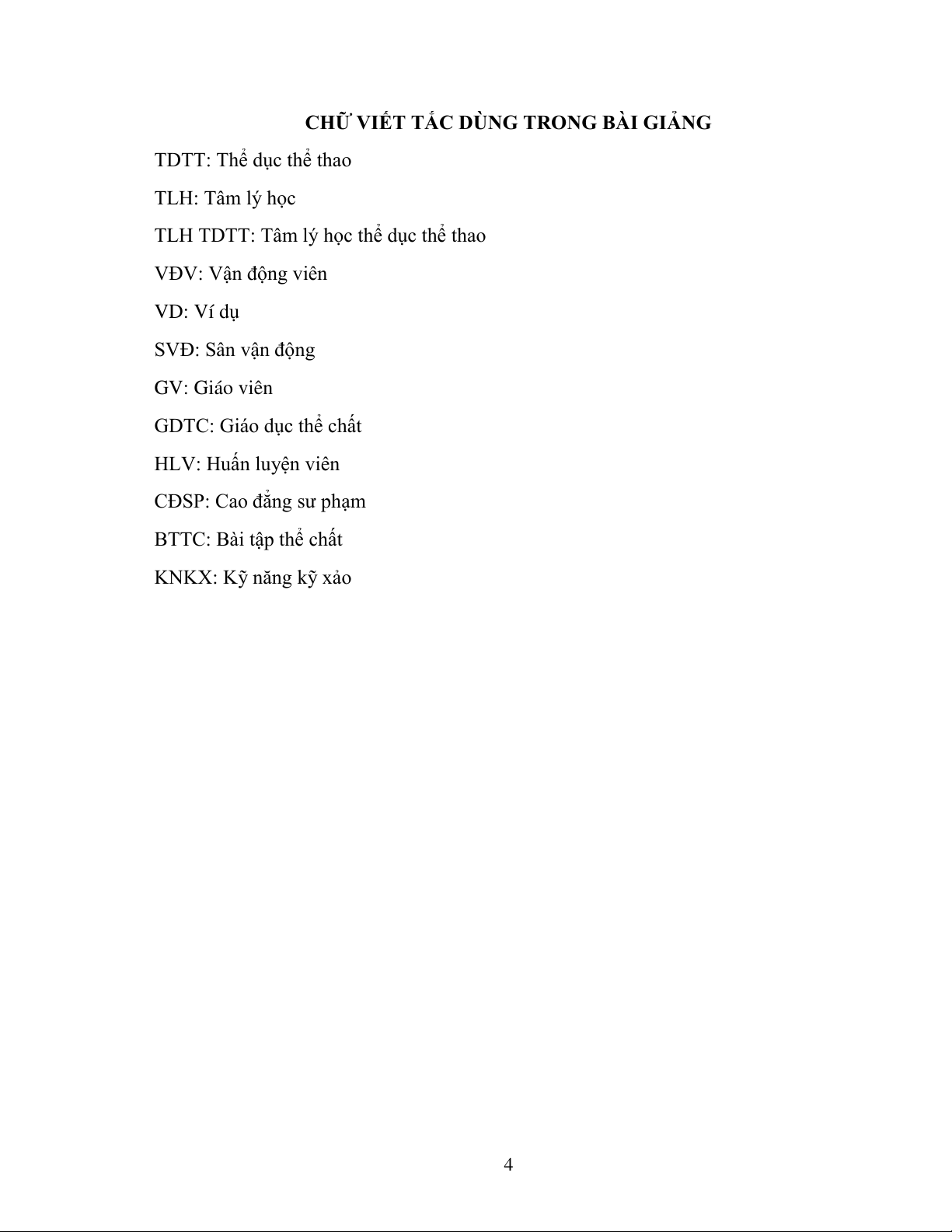 CHỮ VIẾT TẮC DÙNG TRONG BÀI GIẢNG

TDTT: Thể dục thể thao

TLH: Tâm lý học

TLH TDTT: Tâm lý học thể dục thể thao

VĐV: Vận động viên

VD: Ví dụ

SVĐ: Sân vận động

GV: Giáo viên

GDTC: Giáo dục thể chất

HLV: Huấn luyện viên

CĐSP: Cao đẳng sư phạm

BTTC: Bài tập thể chất

KNKX: Kỹ năng kỹ xảo

4